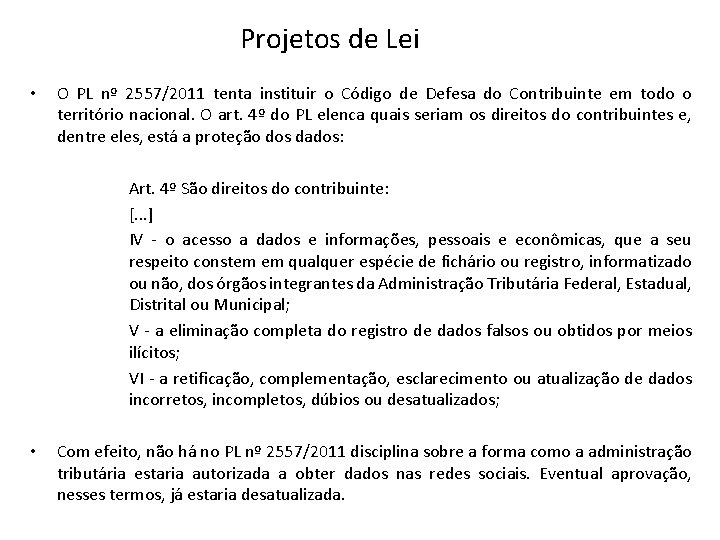 Projetos de Lei

• O PL nº 2557/2011 tenta instituir o Código de Defesa do Contribuinte em todo o território nacional. O art. 4º do PL elenca quais seriam os direitos do contribuintes e, dentre eles, está a proteção dos dados:

Art. 4º São direitos do contribuinte:

[...]

IV - o acesso a dados e informações, pessoais e econômicas, que a seu respeito constem em qualquer espécie de fichário ou registro, informatizado ou não, dos órgãos integrantes da Administração Tributária Federal, Estadual, Distrital ou Municipal;

V - a eliminação completa do registro de dados falsos ou obtidos por meios ilícitos;

VI - a retificação, complementação, esclarecimento ou atualização de dados incorretos, incompletos, dúbios ou desatualizados;

• Com efeito, não há no PL nº 2557/2011 disciplina sobre a forma como a administração tributária estaria autorizada a obter dados nas redes sociais. Eventual aprovação, nesses termos, já estaria desatualizada.